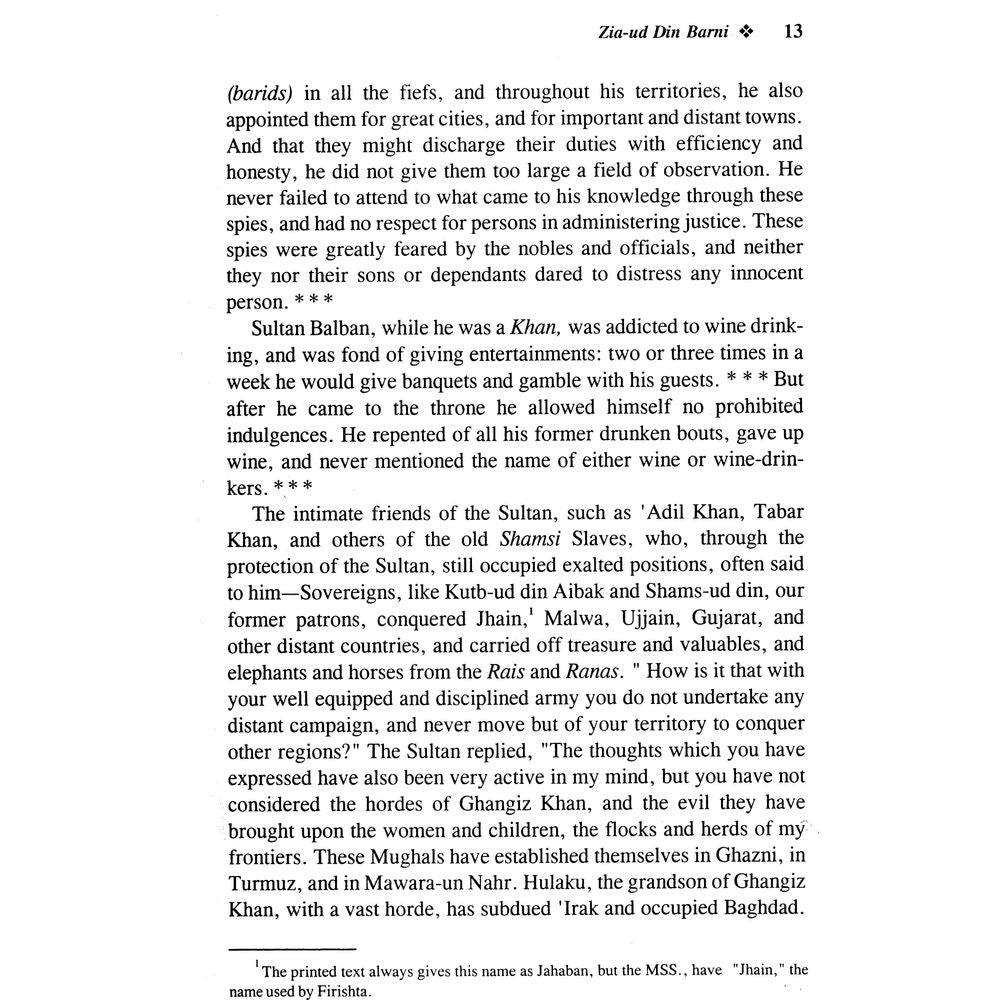 Zia-ud Din Barni ❖ 13

(barids) in all the fiefs, and throughout his territories, he also appointed them for great cities, and for important and distant towns. And that they might discharge their duties with efficiency and honesty, he did not give them too large a field of observation. He never failed to attend to what came to his knowledge through these spies, and had no respect for persons in administering justice. These spies were greatly feared by the nobles and officials, and neither they nor their sons or dependants dared to distress any innocent person. * * *

Sultan Balban, while he was a Khan, was addicted to wine drinking, and was fond of giving entertainments: two or three times in a week he would give banquets and gamble with his guests. * * * But after he came to the throne he allowed himself no prohibited indulgences. He repented of all his former drunken bouts, gave up wine, and never mentioned the name of either wine or wine-drinkers. * * *

The intimate friends of the Sultan, such as 'Adil Khan, Tabar Khan, and others of the old Shamsi Slaves, who, through the protection of the Sultan, still occupied exalted positions, often said to him—Sovereigns, like Kutb-ud din Aibak and Shams-ud din, our former patrons, conquered Jhain,$^1$ Malwa, Ujjain, Gujarat, and other distant countries, and carried off treasure and valuables, and elephants and horses from the Rais and Ranas. " How is it that with your well equipped and disciplined army you do not undertake any distant campaign, and never move but of your territory to conquer other regions?" The Sultan replied, "The thoughts which you have expressed have also been very active in my mind, but you have not considered the hordes of Ghangiz Khan, and the evil they have brought upon the women and children, the flocks and herds of my frontiers. These Mughals have established themselves in Ghazni, in Turmuz, and in Mawara-un Nahr. Hulaku, the grandson of Ghangiz Khan, with a vast horde, has subdued 'Irak and occupied Baghdad.

$^1$The printed text always gives this name as Jahaban, but the MSS., have "Jhain," the name used by Firishta.